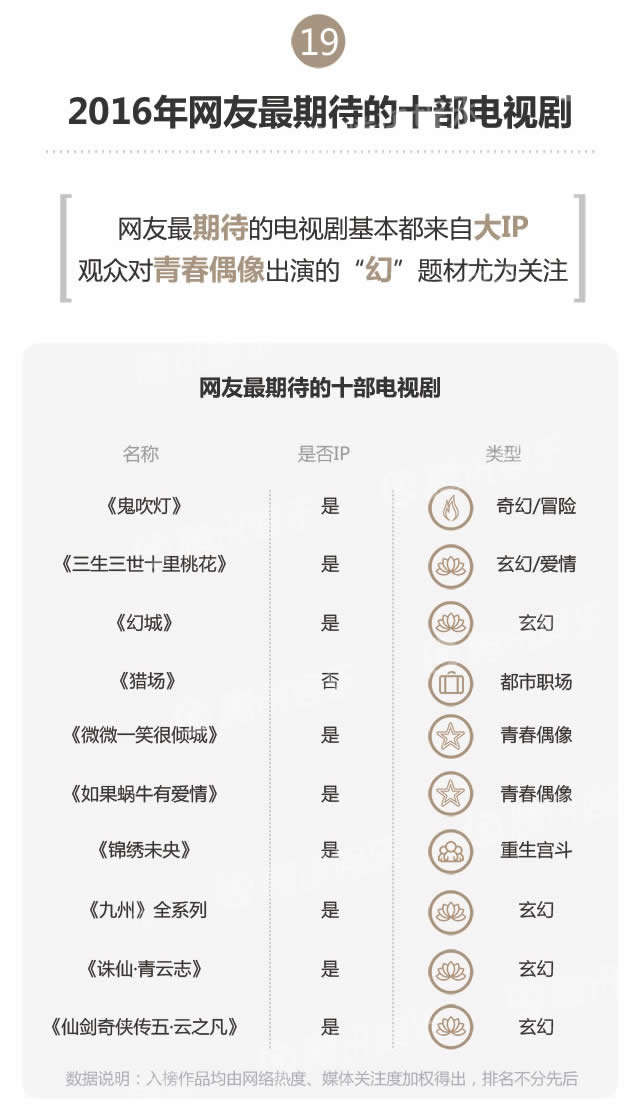 19

2016年网友最期待的十部电视剧

网友最期待的电视剧基本都来自大IP
观众对青春偶像出演的“幻”题材尤为关注

网友最期待的十部电视剧

| 名称 | 是否IP | 类型 |
|---|---|---|
| 《鬼吹灯》 | 是 | 奇幻/冒险 |
| 《三生三世十里桃花》 | 是 | 玄幻/爱情 |
| 《幻城》 | 是 | 玄幻 |
| 《猎场》 | 否 | 都市职场 |
| 《微微一笑很倾城》 | 是 | 青春偶像 |
| 《如果蜗牛有爱情》 | 是 | 青春偶像 |
| 《锦绣未央》 | 是 | 重生宫斗 |
| 《九州》全系列 | 是 | 玄幻 |
| 《诛仙·青云志》 | 是 | 玄幻 |
| 《仙剑奇侠传五·云之凡》 | 是 | 玄幻 |

数据说明：入榜作品均由网络热度、媒体关注度加权得出，排名不分先后